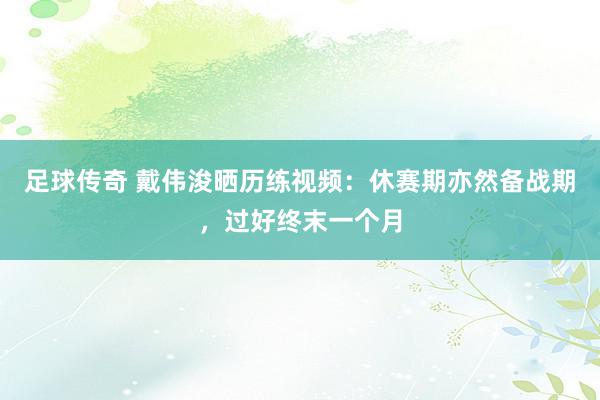 足球传奇 戴伟浚晒历练视频：休赛期亦然备战期，过好终末一个月